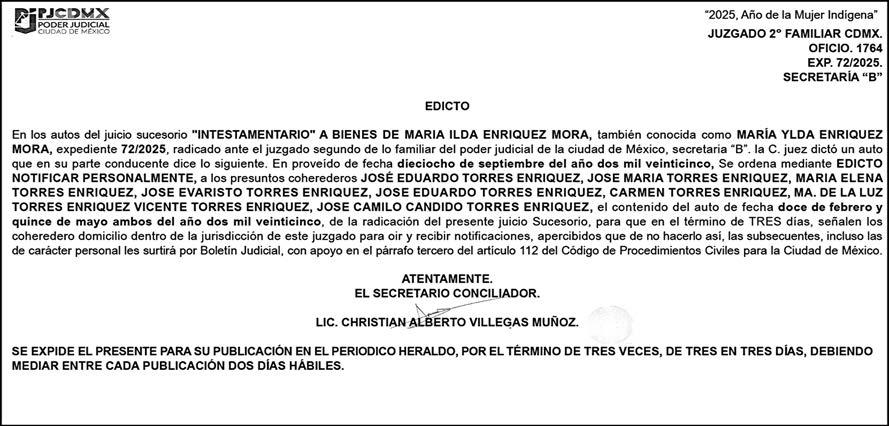 PJCDMX
PODER JUDICIAL
CIUDAD DE MÉXICO

"2025, Año de la Mujer Indígena"

JUZGADO 2° FAMILIAR CDMX.
OFICIO. 1764
EXP. 72/2025.
SECRETARÍA "B"

EDICTO

En los autos del juicio sucesorio "INTESTAMENTARIO" A BIENES DE MARIA ILDA ENRIQUEZ MORA, también conocida como MARÍA YLDA ENRIQUEZ MORA, expediente 72/2025, radicado ante el juzgado segundo de lo familiar del poder judicial de la ciudad de México, secretaria "B". la C. juez dictó un auto que en su parte conducente dice lo siguiente. En proveído de fecha dieciocho de septiembre del año dos mil veinticinco, Se ordena mediante EDICTO NOTIFICAR PERSONALMENTE, a los presuntos coherederos JOSÉ EDUARDO TORRES ENRIQUEZ, JOSE MARIA TORRES ENRIQUEZ, MARIA ELENA TORRES ENRIQUEZ, JOSE EVARISTO TORRES ENRIQUEZ, JOSE EDUARDO TORRES ENRIQUEZ, CARMEN TORRES ENRIQUEZ, MA. DE LA LUZ TORRES ENRIQUEZ VICENTE TORRES ENRIQUEZ, JOSE CAMILO CANDIDO TORRES ENRIQUEZ, el contenido del auto de fecha doce de febrero y quince de mayo ambos del año dos mil veinticinco, de la radicación del presente juicio Sucesorio, para que en el término de TRES días, señalen los coheredero domicilio dentro de la jurisdicción de este juzgado para oir y recibir notificaciones, apercibidos que de no hacerlo así, las subsecuentes, incluso las de carácter personal les surtirá por Boletín Judicial, con apoyo en el párrafo tercero del artículo 112 del Código de Procedimientos Civiles para la Ciudad de México.

ATENTAMENTE.
EL SECRETARIO CONCILIADOR.

LIC. CHRISTIAN ALBERTO VILLEGAS MUÑOZ.

SE EXPIDE EL PRESENTE PARA SU PUBLICACIÓN EN EL PERIODICO HERALDO, POR EL TÉRMINO DE TRES VECES, DE TRES EN TRES DÍAS, DEBIENDO MEDIAR ENTRE CADA PUBLICACIÓN DOS DÍAS HÁBILES.